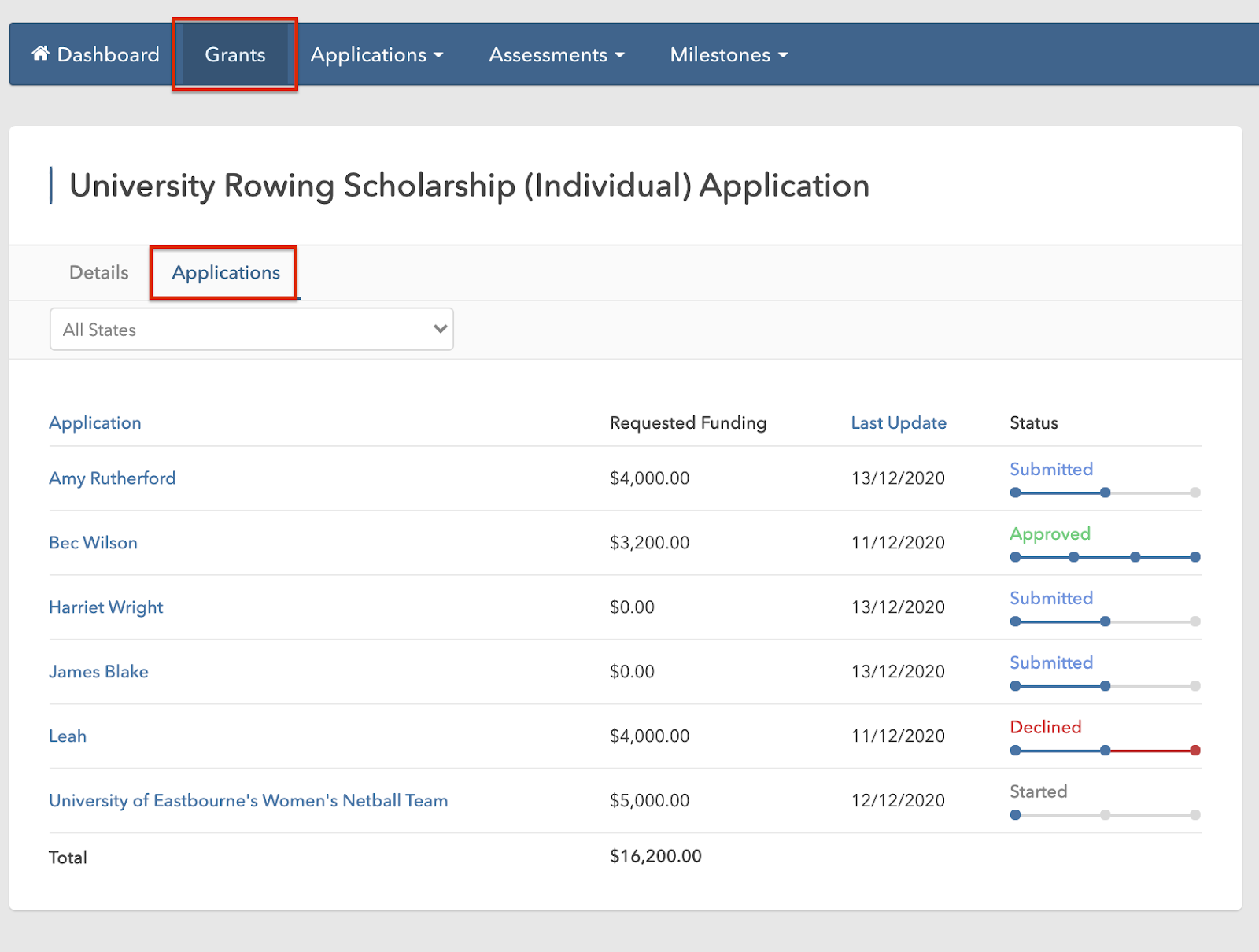 Dashboard Grants Applications Assessments Milestones

University Rowing Scholarship (Individual) Application

Details Applications

All States

| Application | Requested Funding | Last Update | Status |
|---|---|---|---|
| Amy Rutherford | \$4,000.00 | 13/12/2020 | Submitted |
| Bec Wilson | \$3,200.00 | 11/12/2020 | Approved |
| Harriet Wright | \$0.00 | 13/12/2020 | Submitted |
| James Blake | \$0.00 | 13/12/2020 | Submitted |
| Leah | \$4,000.00 | 11/12/2020 | Declined |
| University of Eastbourne's Women's Netball Team | \$5,000.00 | 12/12/2020 | Started |
| Total | \$16,200.00 | | |